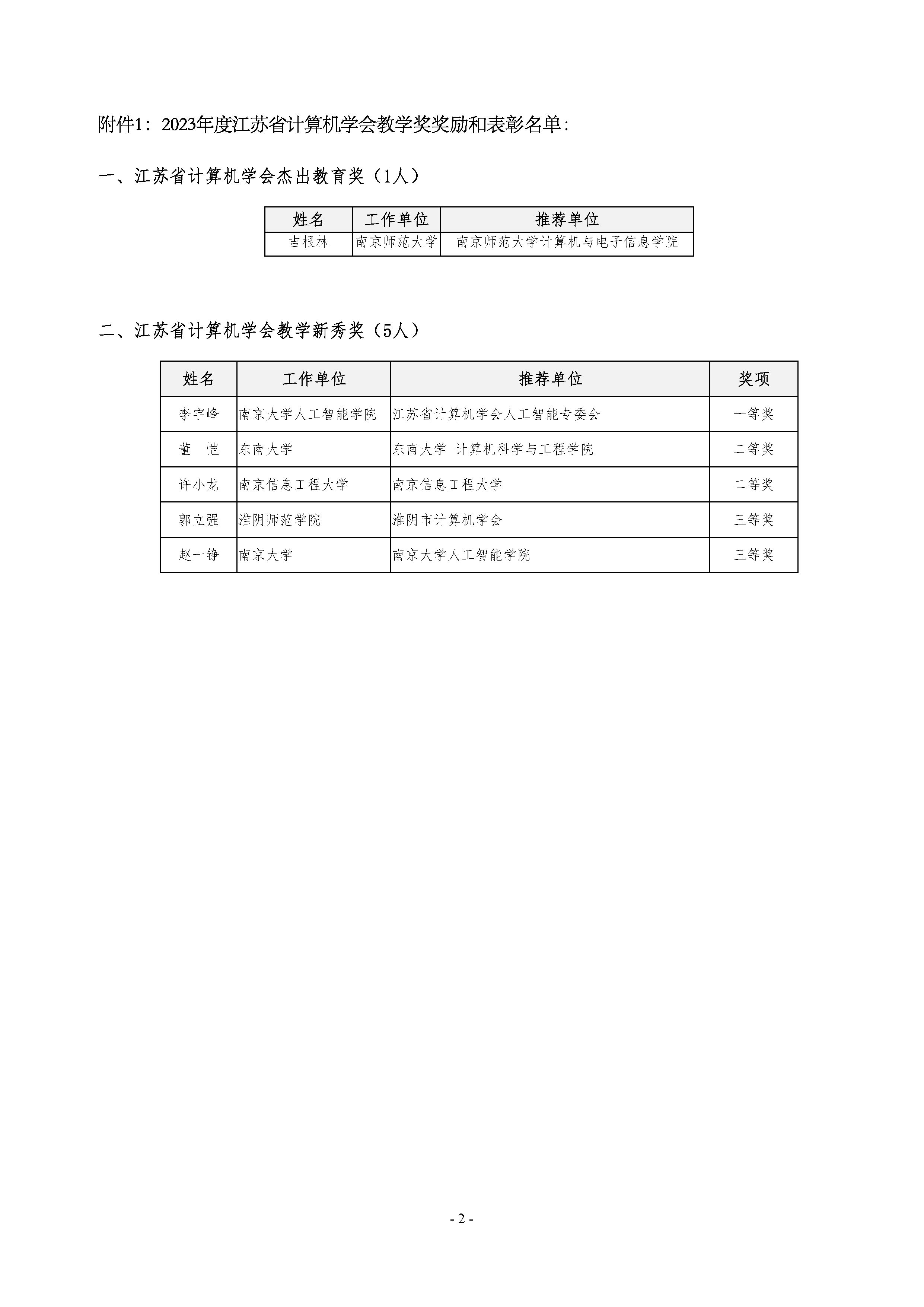 附件1：2023年度江苏省计算机学会教学奖奖励和表彰名单：

一、江苏省计算机学会杰出教育奖（1人）

| 姓名 | 工作单位 | 推荐单位 |
|---|---|---|
| 吉根林 | 南京师范大学 | 南京师范大学计算机与电子信息学院 |

二、江苏省计算机学会教学新秀奖（5人）

| 姓名 | 工作单位 | 推荐单位 | 奖项 |
|---|---|---|---|
| 李宇峰 | 南京大学人工智能学院 | 江苏省计算机学会人工智能专委会 | 一等奖 |
| 董　恺 | 东南大学 | 东南大学 计算机科学与工程学院 | 二等奖 |
| 许小龙 | 南京信息工程大学 | 南京信息工程大学 | 二等奖 |
| 郭立强 | 淮阴师范学院 | 淮阴市计算机学会 | 三等奖 |
| 赵一铮 | 南京大学 | 南京大学人工智能学院 | 三等奖 |

- 2 -